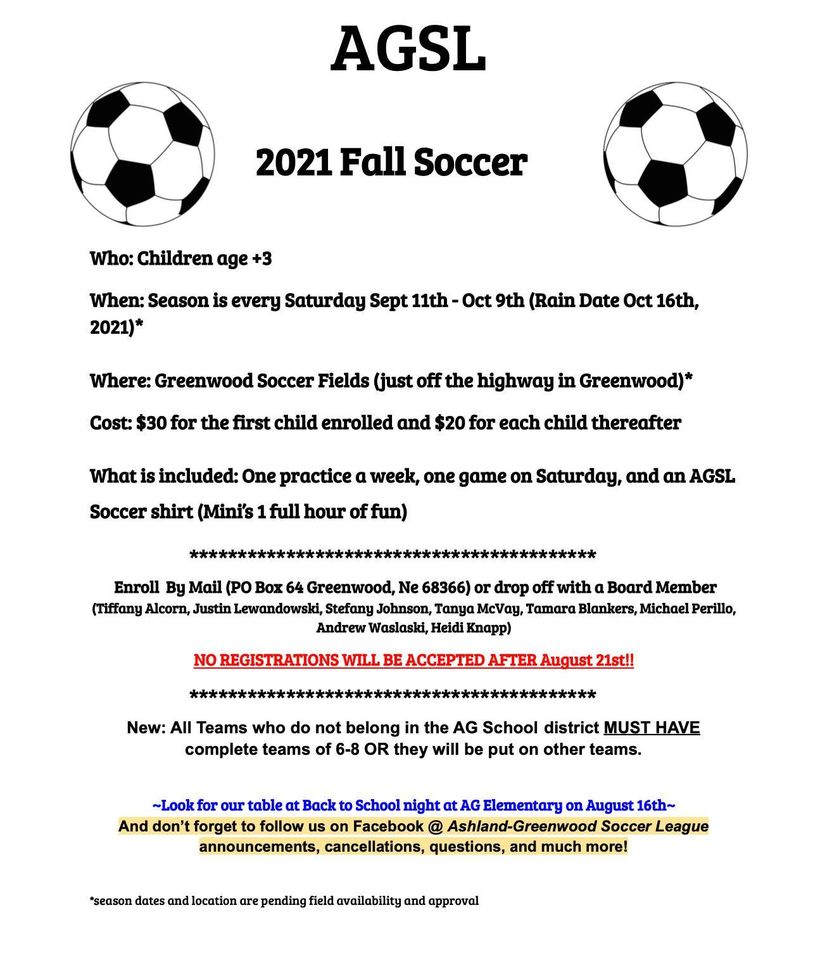 AGSL

2021 Fall Soccer

Who: Children age +3

When: Season is every Saturday Sept 11th - Oct 9th (Rain Date Oct 16th, 2021)*

Where: Greenwood Soccer Fields (just off the highway in Greenwood)*

Cost: $30 for the first child enrolled and $20 for each child thereafter

What is included: One practice a week, one game on Saturday, and an AGSL Soccer shirt (Mini's 1 full hour of fun)

*******************************************

Enroll By Mail (PO Box 64 Greenwood, Ne 68366) or drop off with a Board Member (Tiffany Alcorn, Justin Lewandowski, Stefany Johnson, Tanya McVay, Tamara Blankers, Michael Perillo, Andrew Waslaski, Heidi Knapp)

NO REGISTRATIONS WILL BE ACCEPTED AFTER August 21st!!

*******************************************

New: All Teams who do not belong in the AG School district MUST HAVE complete teams of 6-8 OR they will be put on other teams.

~Look for our table at Back to School night at AG Elementary on August 16th~
And don't forget to follow us on Facebook @ Ashland-Greenwood Soccer League announcements, cancellations, questions, and much more!

*season dates and location are pending field availability and approval